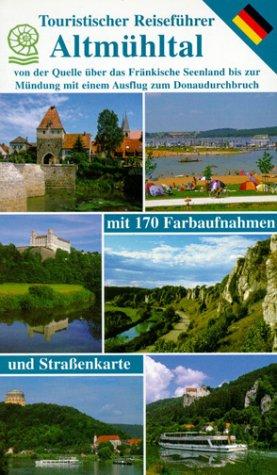 Touristischer Reiseführer
Altmühltal

von der Quelle über das Fränkische Seenland bis zur Mündung mit einem Ausflug zum Donaudurchbruch

mit 170 Farbaufnahmen

und Straßenkarte